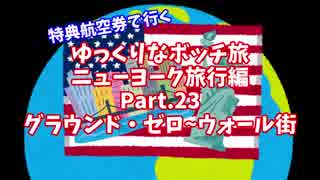 特典航空券で行く
ゆっくりなボッチ旅
ニューヨーク旅行編
Part.23
グラウンド・ゼロ~ウォール街